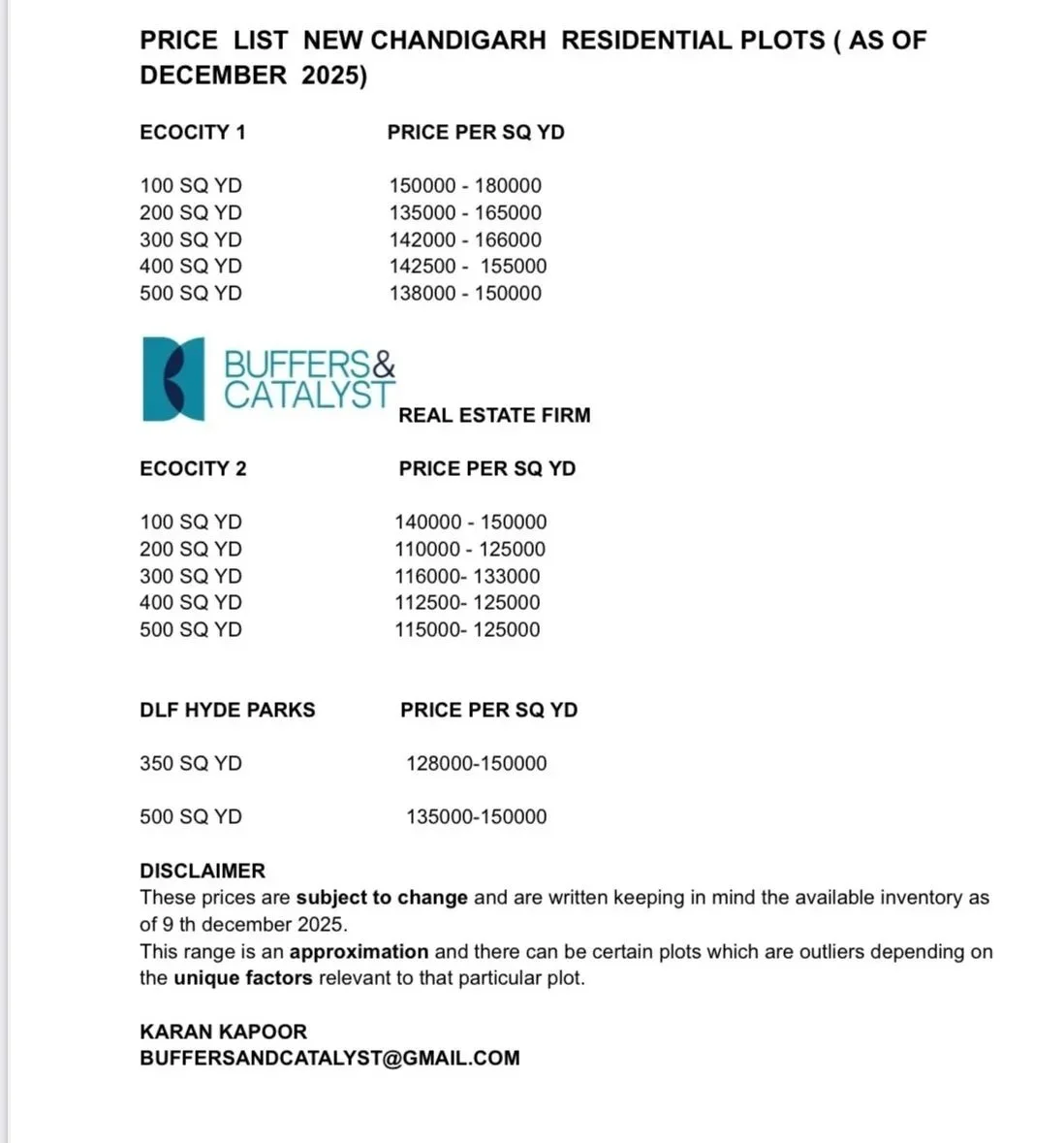 PRICE LIST NEW CHANDIGARH RESIDENTIAL PLOTS ( AS OF DECEMBER 2025)

| ECOCITY 1 | PRICE PER SQ YD |
|---|---|
| 100 SQ YD | 150000 - 180000 |
| 200 SQ YD | 135000 - 165000 |
| 300 SQ YD | 142000 - 166000 |
| 400 SQ YD | 142500 - 155000 |
| 500 SQ YD | 138000 - 150000 |

BUFFERS& CATALYST
REAL ESTATE FIRM

| ECOCITY 2 | PRICE PER SQ YD |
|---|---|
| 100 SQ YD | 140000 - 150000 |
| 200 SQ YD | 110000 - 125000 |
| 300 SQ YD | 116000- 133000 |
| 400 SQ YD | 112500- 125000 |
| 500 SQ YD | 115000- 125000 |

| DLF HYDE PARKS | PRICE PER SQ YD |
|---|---|
| 350 SQ YD | 128000-150000 |
| 500 SQ YD | 135000-150000 |

DISCLAIMER
These prices are subject to change and are written keeping in mind the available inventory as of 9 th december 2025.
This range is an approximation and there can be certain plots which are outliers depending on the unique factors relevant to that particular plot.

KARAN KAPOOR
BUFFERSANDCATALYST@GMAIL.COM